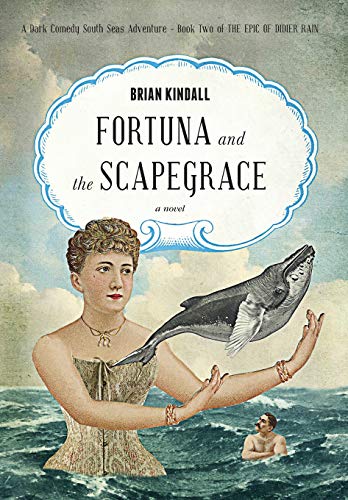 A Dark Comedy South Seas Adventure - Book Two of THE EPIC OF DIDIER RAIN

BRIAN KINDALL

FORTUNA and the SCAPEGRACE

a novel